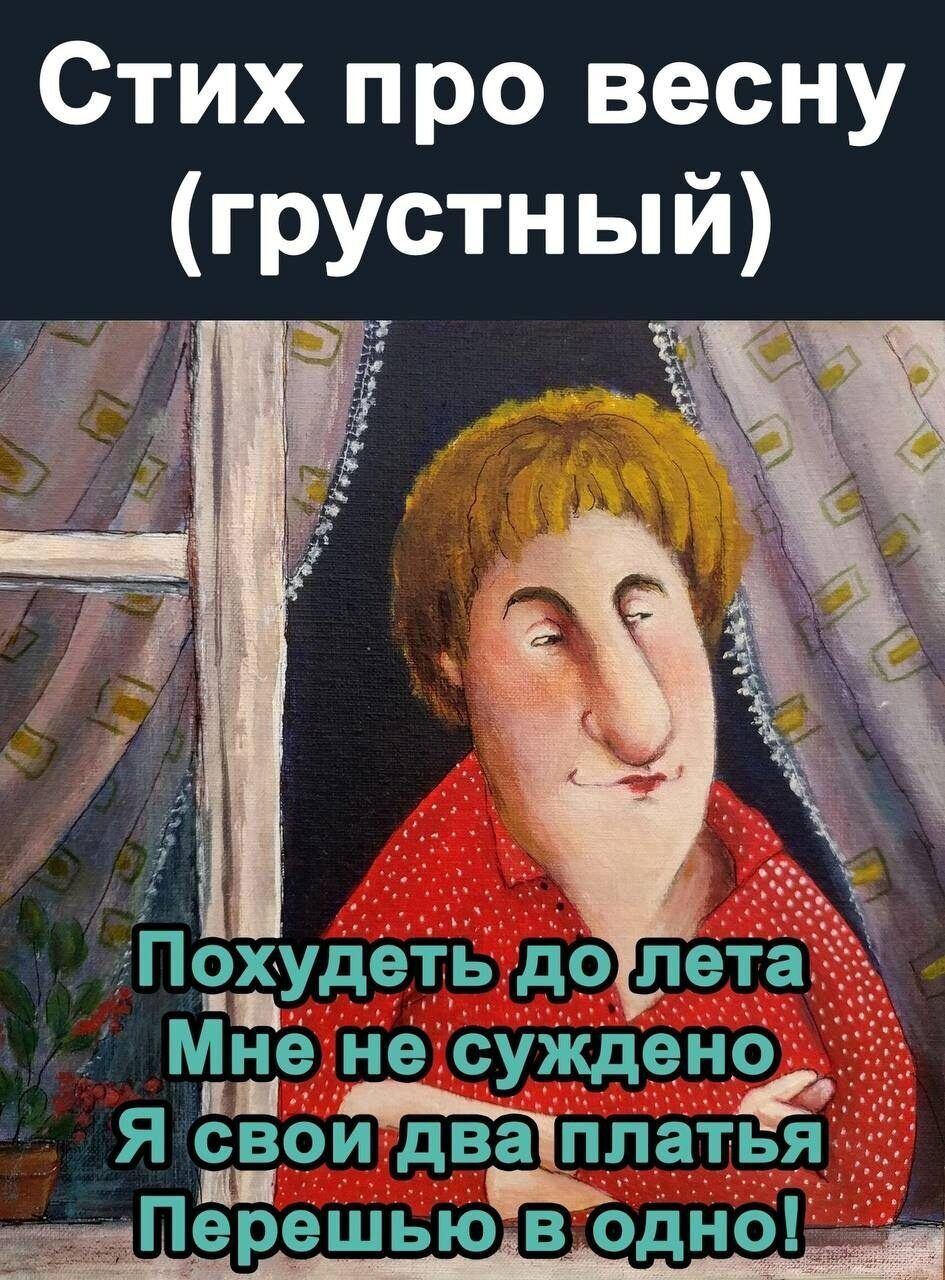 Стих про весну (грустный)

Похудеть до лета
Мне не суждено
Я свои два платья
Перешью в одно!